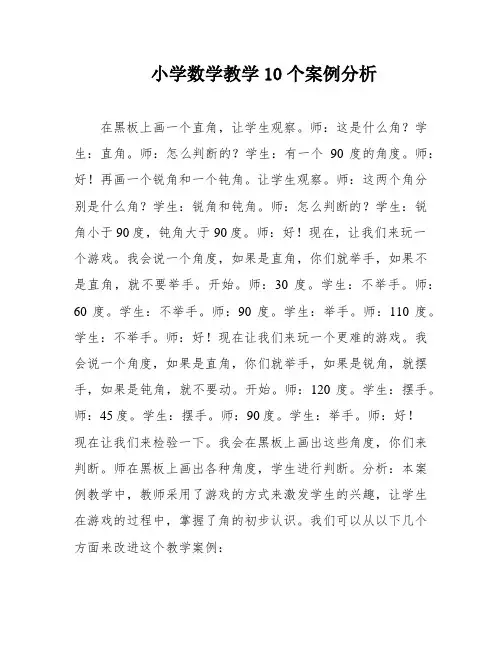 小学数学教学10个案例分析

在黑板上画一个直角，让学生观察。师：这是什么角？学生：直角。师：怎么判断的？学生：有一个 90 度的角度。师：好！再画一个锐角和一个钝角。让学生观察。师：这两个角分别是什么角？学生：锐角和钝角。师：怎么判断的？学生：锐角小于90度，钝角大于90度。师：好！现在，让我们来玩一个游戏。我会说一个角度，如果是直角，你们就举手，如果不是直角，就不要举手。开始。师：30 度。学生：不举手。师：60 度。学生：不举手。师：90 度。学生：举手。师：110 度。学生：不举手。师：好！现在让我们来玩一个更难的游戏。我会说一个角度，如果是直角，你们就举手，如果是锐角，就摆手，如果是钝角，就不要动。开始。师：120 度。学生：摆手。师：45度。学生：摆手。师：90度。学生：举手。师：好！现在让我们来检验一下。我会在黑板上画出这些角度，你们来判断。师在黑板上画出各种角度，学生进行判断。分析：本案例教学中，教师采用了游戏的方式来激发学生的兴趣，让学生在游戏的过程中，掌握了角的初步认识。我们可以从以下几个方面来改进这个教学案例：